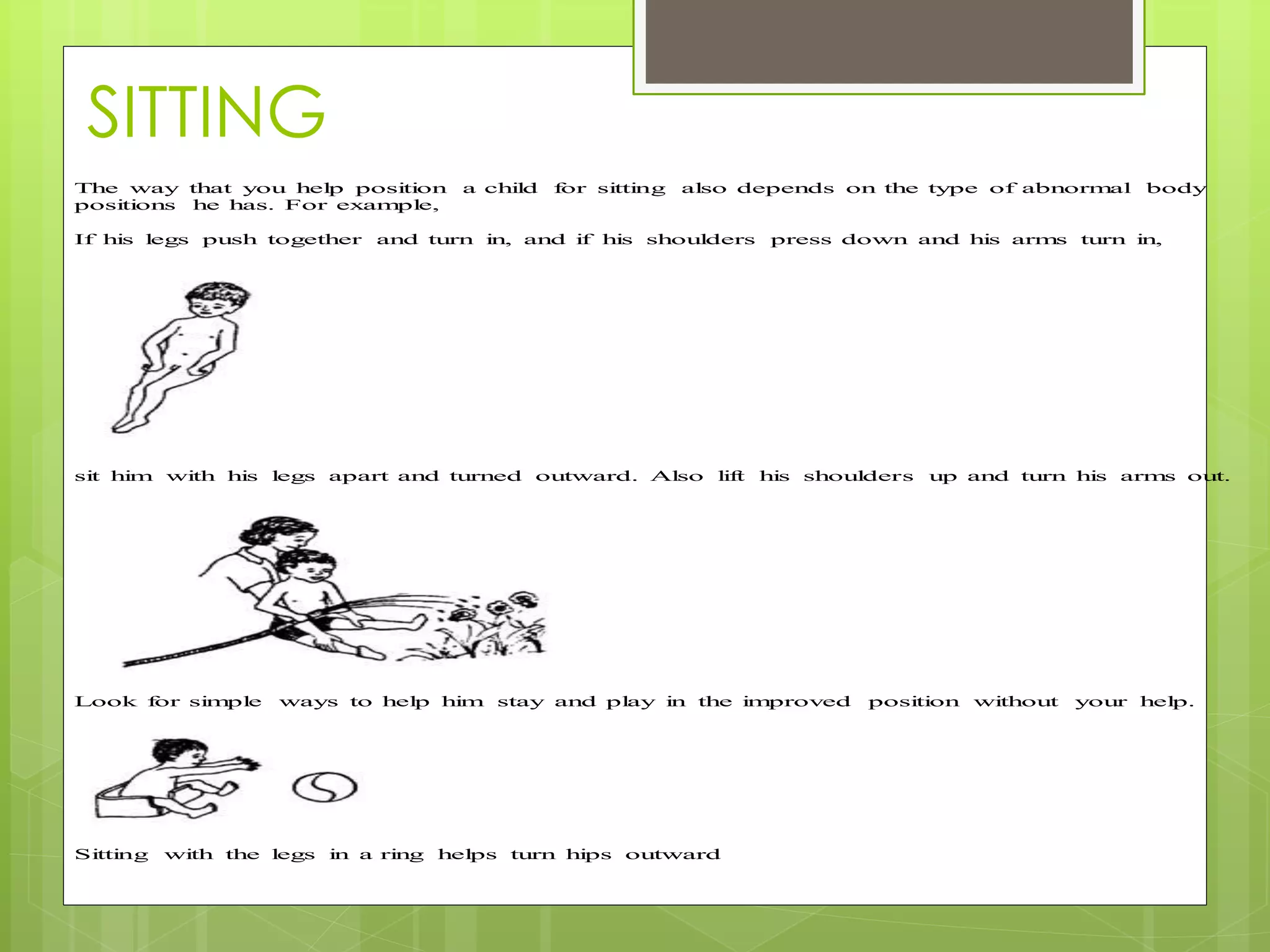 SITTING

The way that you help position a child for sitting also depends on the type of abnormal body positions he has. For example,

If his legs push together and turn in, and if his shoulders press down and his arms turn in,

sit him with his legs apart and turned outward. Also lift his shoulders up and turn his arms out.

Look for simple ways to help him stay and play in the improved position without your help.

Sitting with the legs in a ring helps turn hips outward